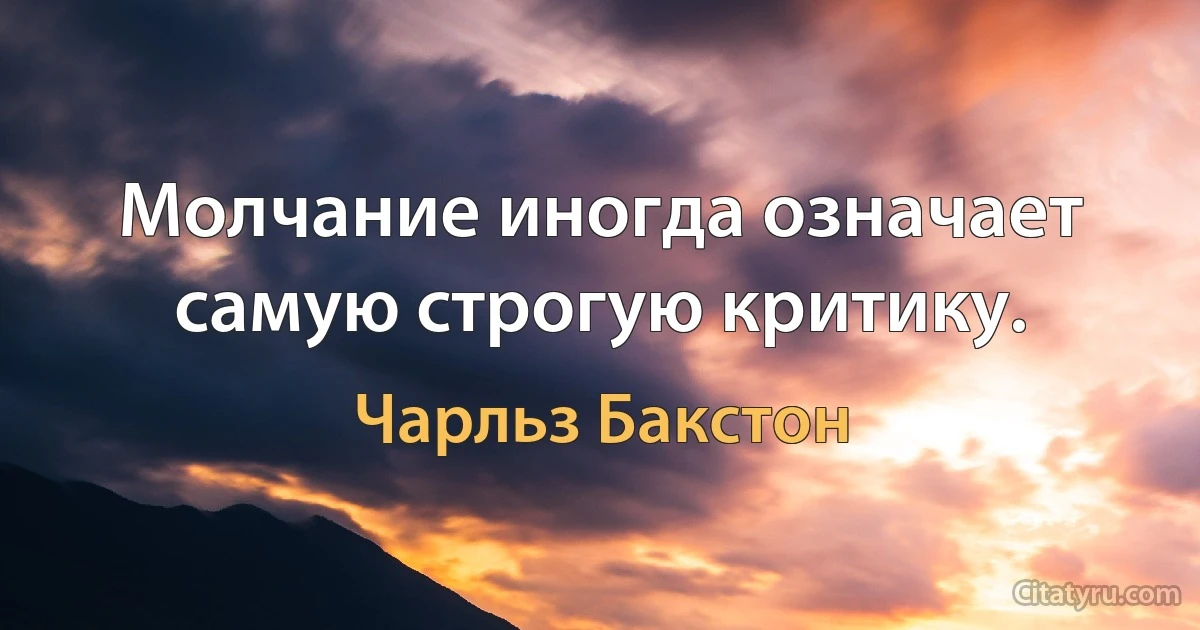 Молчание иногда означает самую строгую критику.

Чарльз Бакстон

Citatyru.com